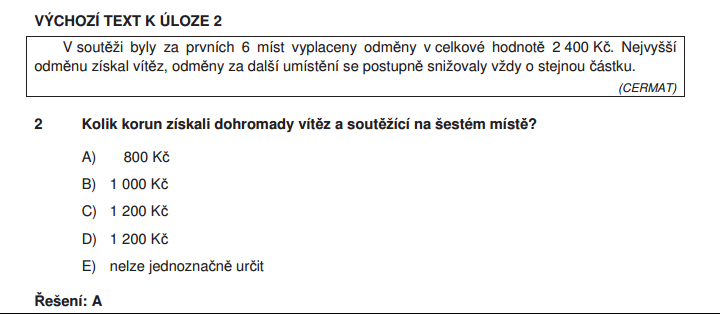 VÝCHOZÍ TEXT K ÚLOZE 2

V soutěži byly za prvních 6 míst vyplaceny odměny v celkové hodnotě 2 400 Kč. Nejvyšší odměnu získal vítěz, odměny za další umístění se postupně snižovaly vždy o stejnou částku.

(CERMAT)

2 Kolik korun získali dohromady vítěz a soutěžící na šestém místě?

A) 800 Kč

B) 1 000 Kč

C) 1 200 Kč

D) 1 200 Kč

E) nelze jednoznačně určit

Řešení: A